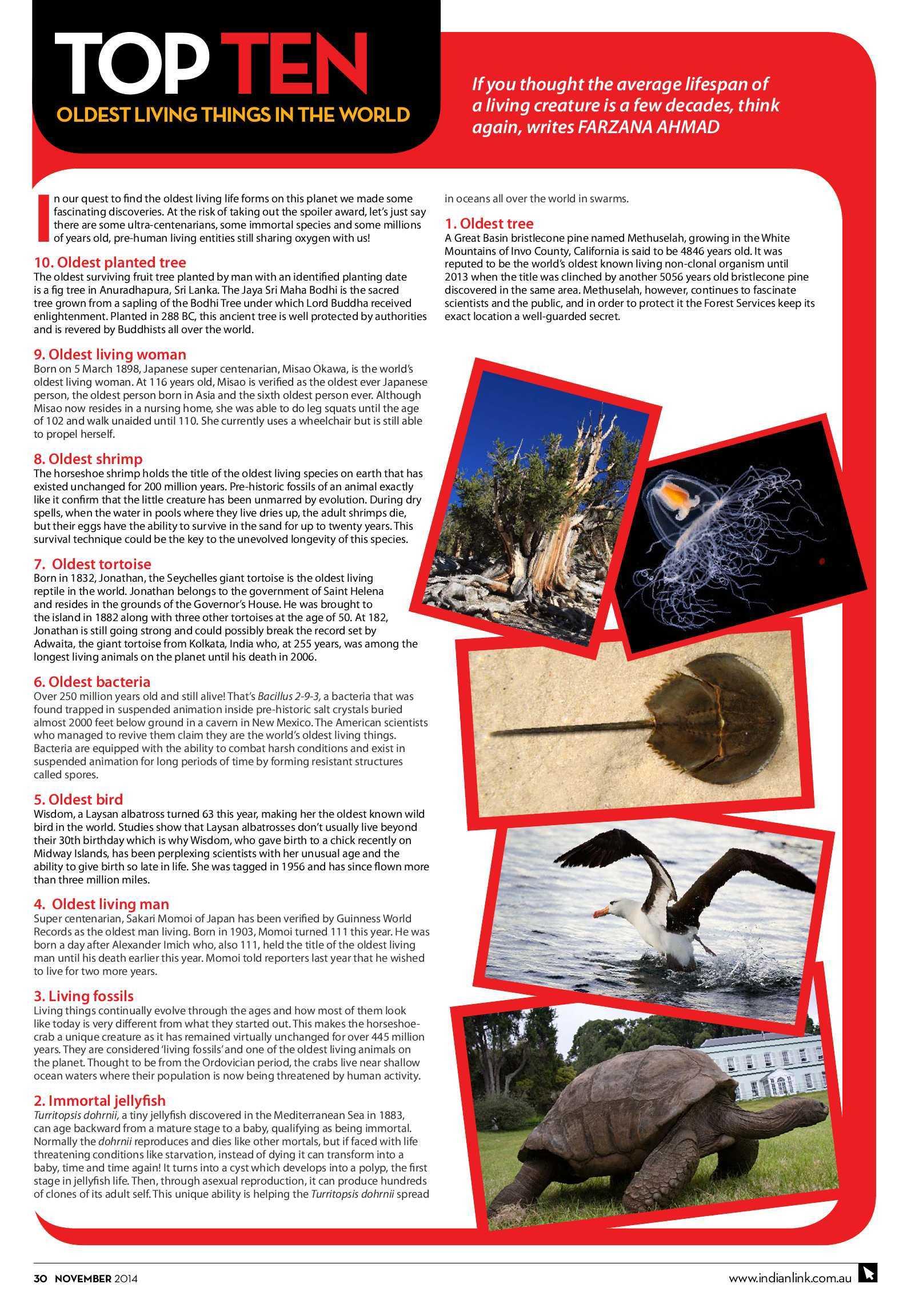 TOP TEN
OLDEST LIVING THINGS IN THE WORLD

If you thought the average lifespan of a living creature is a few decades, think again, writes FARZANA AHMAD

In our quest to find the oldest living life forms on this planet we made some fascinating discoveries. At the risk of taking out the spoiler award, let's just say there are some ultra-centenarians, some immortal species and some millions of years old, pre-human living entities still sharing oxygen with us!

10. Oldest planted tree
The oldest surviving fruit tree planted by man with an identified planting date is a fig tree in Anuradhapura, Sri Lanka. The Jaya Sri Maha Bodhi is the sacred tree grown from a sapling of the Bodhi Tree under which Lord Buddha received enlightenment. Planted in 288 BC, this ancient tree is well protected by authorities and is revered by Buddhists all over the world.

9. Oldest living woman
Born on 5 March 1898, Japanese super centenarian, Misao Okawa, is the world's oldest living woman. At 116 years old, Misao is verified as the oldest ever Japanese person, the oldest person born in Asia and the sixth oldest person ever. Although Misao now resides in a nursing home, she was able to do leg squats until the age of 102 and walk unaided until 110. She currently uses a wheelchair but is still able to propel herself.

8. Oldest shrimp
The horseshoe shrimp holds the title of the oldest living species on earth that has existed unchanged for 200 million years. Pre-historic fossils of an animal exactly like it confirm that the little creature has been unmarred by evolution. During dry spells, when the water in pools where they live dries up, the adult shrimps die, but their eggs have the ability to survive in the sand for up to twenty years. This survival technique could be the key to the unevolved longevity of this species.

7. Oldest tortoise
Born in 1832, Jonathan, the Seychelles giant tortoise is the oldest living reptile in the world. Jonathan belongs to the government of Saint Helena and resides in the grounds of the Governor's House. He was brought to the island in 1882 along with three other tortoises at the age of 50. At 182, Jonathan is still going strong and could possibly break the record set by Adwaita, the giant tortoise from Kolkata, India who, at 255 years, was among the longest living animals on the planet until his death in 2006.

6. Oldest bacteria
Over 250 million years old and still alive! That's Bacillus 2-9-3, a bacteria that was found trapped in suspended animation inside pre-historic salt crystals buried almost 2000 feet below ground in a cavern in New Mexico. The American scientists who managed to revive them claim they are the world's oldest living things. Bacteria are equipped with the ability to combat harsh conditions and exist in suspended animation for long periods of time by forming resistant structures called spores.

5. Oldest bird
Wisdom, a Laysan albatross turned 63 this year, making her the oldest known wild bird in the world. Studies show that Laysan albatrosses don't usually live beyond their 30th birthday which is why Wisdom, who gave birth to a chick recently on Midway Islands, has been perplexing scientists with her unusual age and the ability to give birth so late in life. She was tagged in 1956 and has since flown more than three million miles.

4. Oldest living man
Super centenarian, Sakari Momoi of Japan has been verified by Guinness World Records as the oldest man living. Born in 1903, Momoi turned 111 this year. He was born a day after Alexander Imich who, also 111, held the title of the oldest living man until his death earlier this year. Momoi told reporters last year that he wished to live for two more years.

3. Living fossils
Living things continually evolve through the ages and how most of them look like today is very different from what they started out. This makes the horseshoe-crab a unique creature as it has remained virtually unchanged for over 445 million years. They are considered 'living fossils' and one of the oldest living animals on the planet. Thought to be from the Ordovician period, the crabs live near shallow ocean waters where their population is now being threatened by human activity.

2. Immortal jellyfish
Turritopsis dohrnii, a tiny jellyfish discovered in the Mediterranean Sea in 1883, can age backward from a mature stage to a baby, qualifying as being immortal. Normally the dohrnii reproduces and dies like other mortals, but if faced with life threatening conditions like starvation, instead of dying it can transform into a baby, time and time again! It turns into a cyst which develops into a polyp, the first stage in jellyfish life. Then, through asexual reproduction, it can produce hundreds of clones of its adult self. This unique ability is helping the Turritopsis dohrnii spread in oceans all over the world in swarms.

1. Oldest tree
A Great Basin bristlecone pine named Methuselah, growing in the White Mountains of Invo County, California is said to be 4846 years old. It was reputed to be the world's oldest known living non-clonal organism until 2013 when the title was clinched by another 5056 years old bristlecone pine discovered in the same area. Methuselah, however, continues to fascinate scientists and the public, and in order to protect it the Forest Services keep its exact location a well-guarded secret.

30 NOVEMBER 2014
www.indianlink.com.au